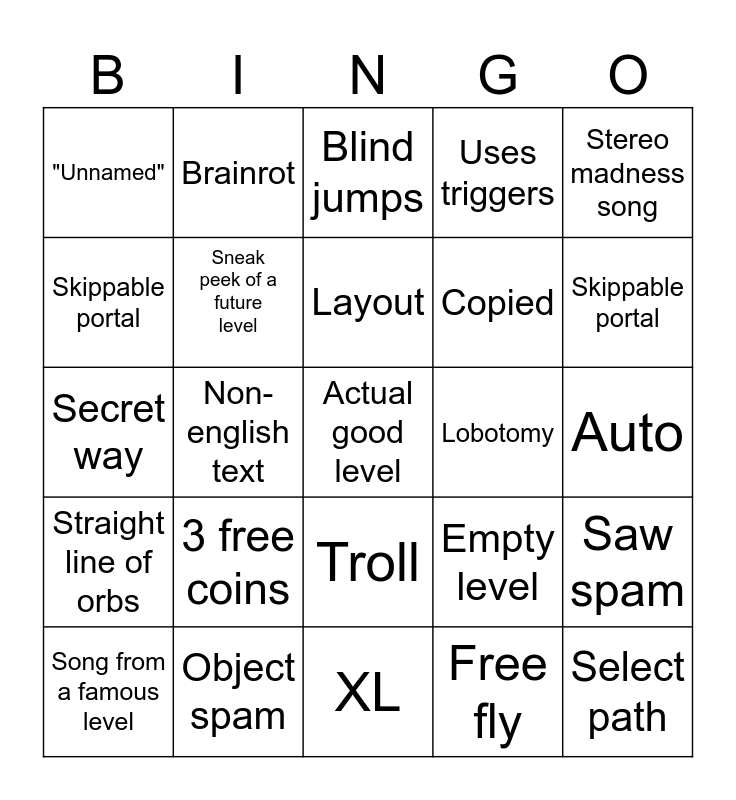 | B | I | N | G | O |
|---|---|---|---|---|
| "Unnamed" | Brainrot | Blind jumps | Uses triggers | Stereo madness song |
| Skippable portal | Sneak peek of a future level | Layout | Copied | Skippable portal |
| Secret way | Non-english text | Actual good level | Lobotomy | Auto |
| Straight line of orbs | 3 free coins | Troll | Empty level | Saw spam |
| Song from a famous level | Object spam | XL | Free fly | Select path |